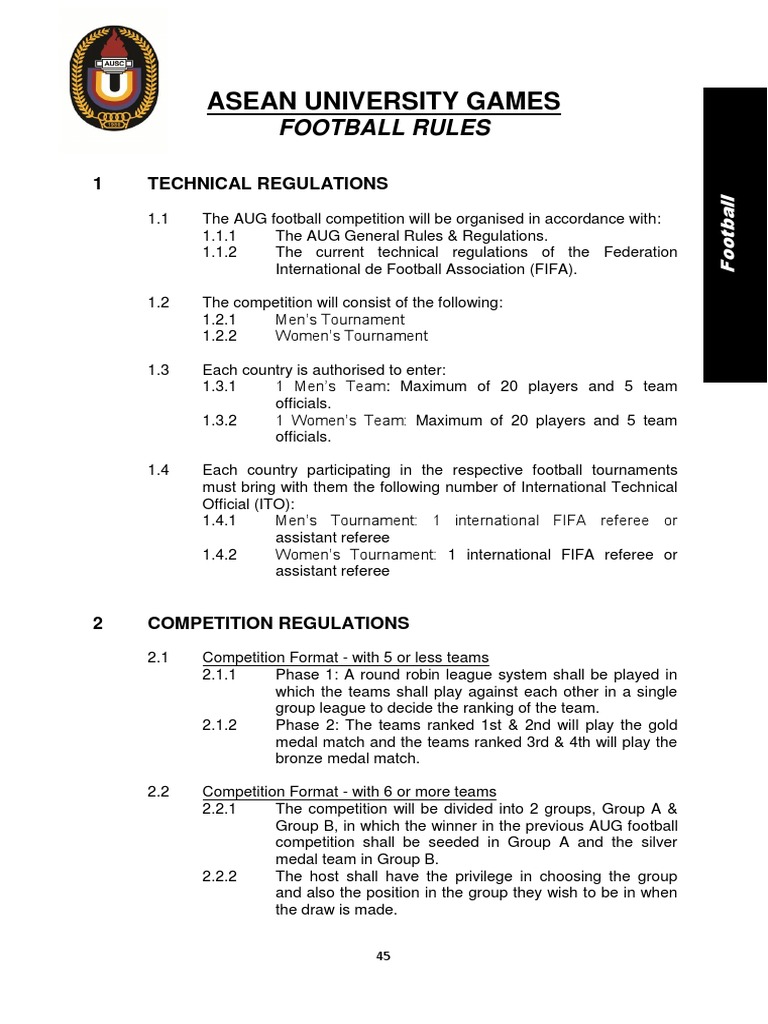 AUSC

ASEAN UNIVERSITY GAMES
FOOTBALL RULES

Football

1 TECHNICAL REGULATIONS

1.1 The AUG football competition will be organised in accordance with:
1.1.1 The AUG General Rules & Regulations.
1.1.2 The current technical regulations of the Federation International de Football Association (FIFA).

1.2 The competition will consist of the following:
1.2.1 Men's Tournament
1.2.2 Women's Tournament

1.3 Each country is authorised to enter:
1.3.1 1 Men's Team: Maximum of 20 players and 5 team officials.
1.3.2 1 Women's Team: Maximum of 20 players and 5 team officials.

1.4 Each country participating in the respective football tournaments must bring with them the following number of International Technical Official (ITO):
1.4.1 Men's Tournament: 1 international FIFA referee or assistant referee
1.4.2 Women's Tournament: 1 international FIFA referee or assistant referee

2 COMPETITION REGULATIONS

2.1 Competition Format - with 5 or less teams
2.1.1 Phase 1: A round robin league system shall be played in which the teams shall play against each other in a single group league to decide the ranking of the team.
2.1.2 Phase 2: The teams ranked 1st & 2nd will play the gold medal match and the teams ranked 3rd & 4th will play the bronze medal match.

2.2 Competition Format - with 6 or more teams
2.2.1 The competition will be divided into 2 groups, Group A & Group B, in which the winner in the previous AUG football competition shall be seeded in Group A and the silver medal team in Group B.
2.2.2 The host shall have the privilege in choosing the group and also the position in the group they wish to be in when the draw is made.

45